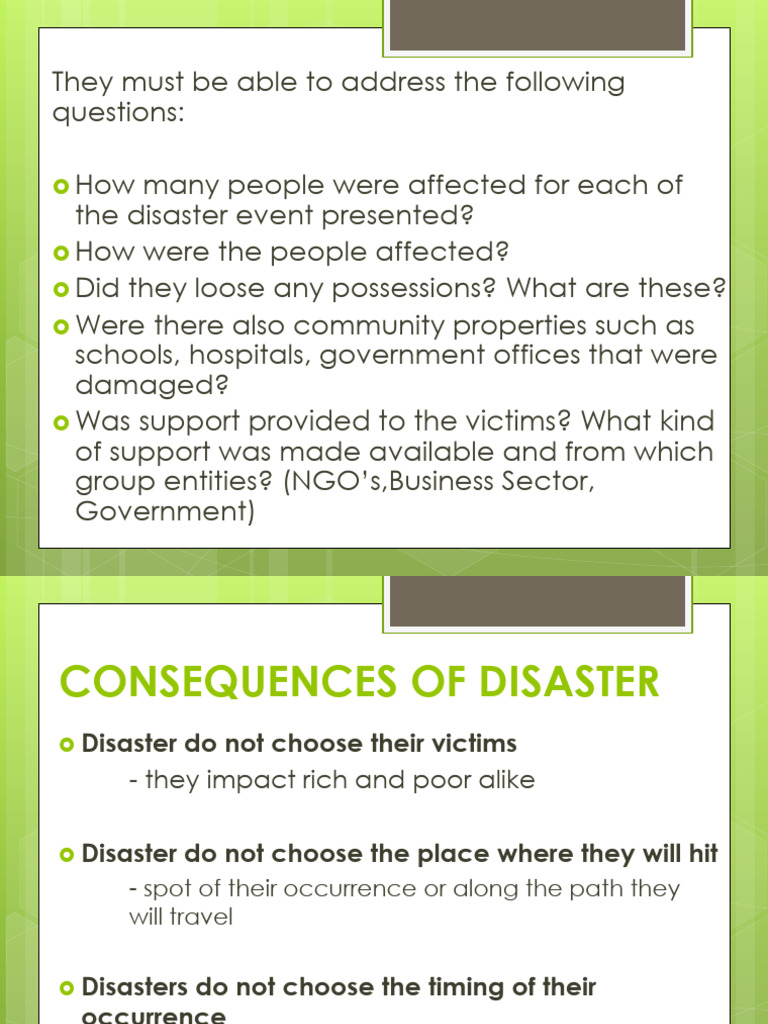 They must be able to address the following questions:

How many people were affected for each of the disaster event presented?
How were the people affected?
Did they loose any possessions? What are these?
Were there also community properties such as schools, hospitals, government offices that were damaged?
Was support provided to the victims? What kind of support was made available and from which group entities? (NGO's,Business Sector, Government)

CONSEQUENCES OF DISASTER

Disaster do not choose their victims
- they impact rich and poor alike

Disaster do not choose the place where they will hit
- spot of their occurrence or along the path they will travel

Disasters do not choose the timing of their occurrence